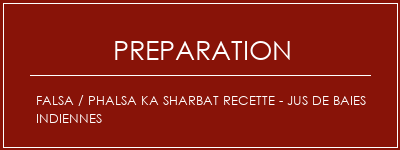 PREPARATION

FALSA / PHALSA KA SHARBAT RECETTE - JUS DE BAIES INDIENNES